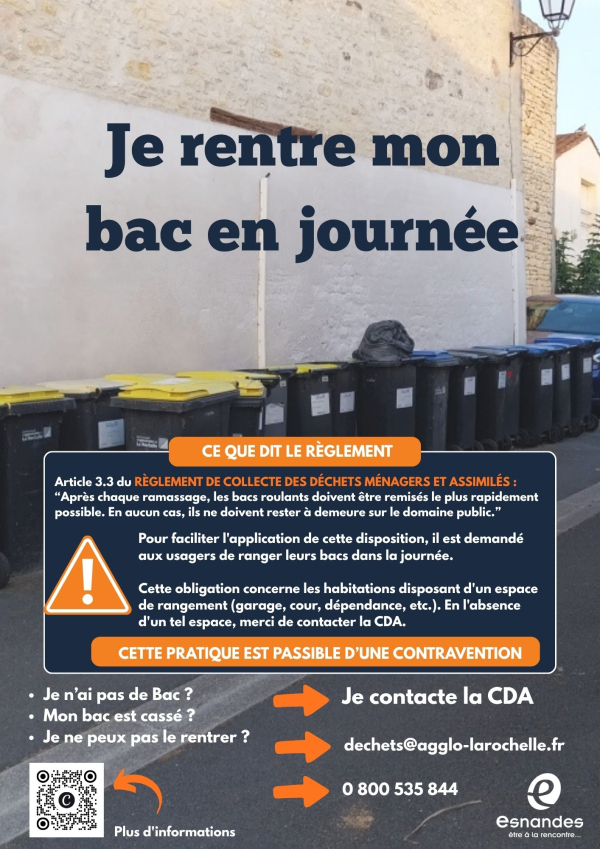 Je rentre mon bac en journée

CE QUE DIT LE RÈGLEMENT

Article 3.3 du RÈGLEMENT DE COLLECTE DES DÉCHETS MÉNAGERS ET ASSIMILÉS : "Après chaque ramassage, les bacs roulants doivent être remisés le plus rapidement possible. En aucun cas, ils ne doivent rester à demeure sur le domaine public."

Pour faciliter l'application de cette disposition, il est demandé aux usagers de ranger leurs bacs dans la journée.

Cette obligation concerne les habitations disposant d'un espace de rangement (garage, cour, dépendance, etc.). En l'absence d'un tel espace, merci de contacter la CDA.

CETTE PRATIQUE EST PASSIBLE D'UNE CONTRAVENTION

• Je n'ai pas de Bac ?
• Mon bac est cassé ?
• Je ne peux pas le rentrer ?

Je contacte la CDA

dechets@agglo-larochelle.fr

0 800 535 844

Plus d'informations

esnandes
être à la rencontre...